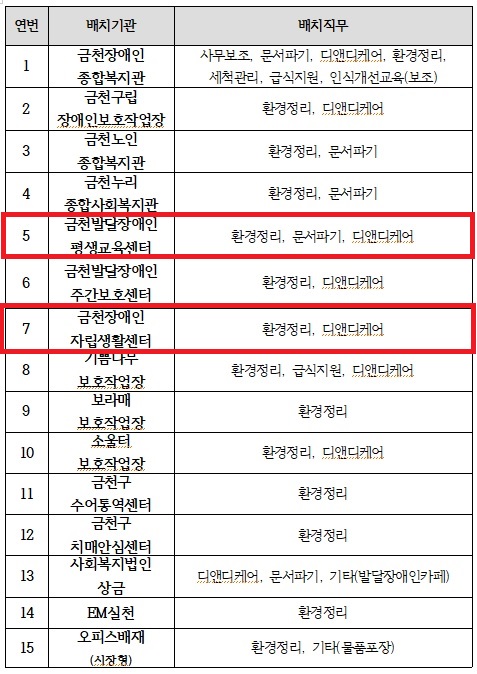 | 연번 | 배치기관 | 배치직무 |
|---|---|---|
| 1 | 금천장애인 종합복지관 | 사무보조, 문서파기, 디앤디케어, 환경정리, 세척관리, 급식지원, 인식개선교육(보조) |
| 2 | 금천구립 장애인보호작업장 | 환경정리, 디앤디케어 |
| 3 | 금천노인 종합복지관 | 환경정리, 문서파기 |
| 4 | 금천누리 종합사회복지관 | 환경정리, 문서파기 |
| 5 | 금천발달장애인 평생교육센터 | 환경정리, 문서파기, 디앤디케어 |
| 6 | 금천발달장애인 주간보호센터 | 환경정리, 디앤디케어 |
| 7 | 금천장애인 자립생활센터 | 환경정리, 디앤디케어 |
| 8 | 기쁨나무 보호작업장 | 환경정리, 급식지원, 디앤디케어 |
| 9 | 보라매 보호작업장 | 환경정리 |
| 10 | 소울터 보호작업장 | 환경정리, 디앤디케어 |
| 11 | 금천구 수어통역센터 | 환경정리 |
| 12 | 금천구 치매안심센터 | 환경정리 |
| 13 | 사회복지법인 상금 | 디앤디케어, 문서파기, 기타(발달장애인카페) |
| 14 | EM실천 | 환경정리 |
| 15 | 오피스배재 (시장형) | 환경정리, 기타(물품포장) |